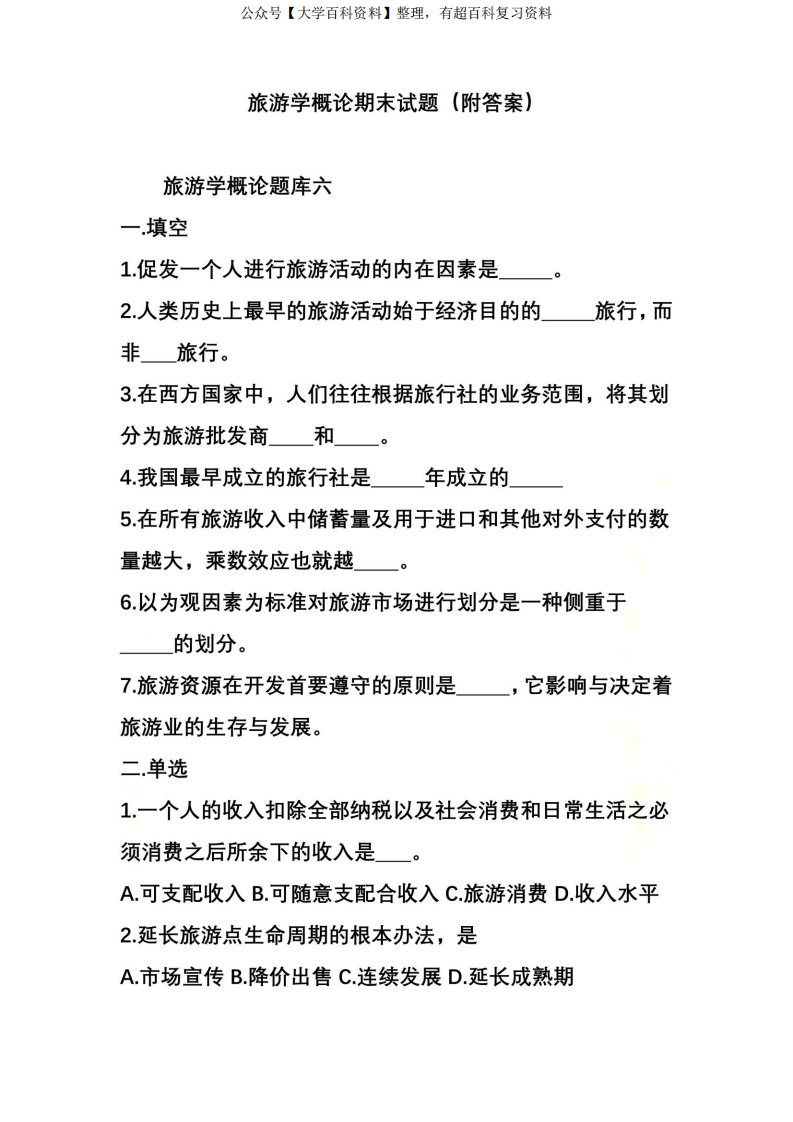 公众号【大学百科资料】整理，有超百科复习资料

旅游学概论期末试题（附答案）

旅游学概论题库六

一.填空

1.促发一个人进行旅游活动的内在因素是_____。

2.人类历史上最早的旅游活动始于经济目的的_____旅行，而非___旅行。

3.在西方国家中，人们往往根据旅行社的业务范围，将其划分为旅游批发商____和____。

4.我国最早成立的旅行社是_____年成立的_____

5.在所有旅游收入中储蓄量及用于进口和其他对外支付的数量越大，乘数效应也就越____。

6.以为观因素为标准对旅游市场进行划分是一种侧重于_____的划分。

7.旅游资源在开发首要遵守的原则是_____，它影响与决定着旅游业的生存与发展。

二.单选

1.一个人的收入扣除全部纳税以及社会消费和日常生活之必须消费之后所余下的收入是___。

A.可支配收入 B.可随意支配合收入 C.旅游消费 D.收入水平

2.延长旅游点生命周期的根本办法，是

A.市场宣传 B.降价出售 C.连续发展 D.延长成熟期